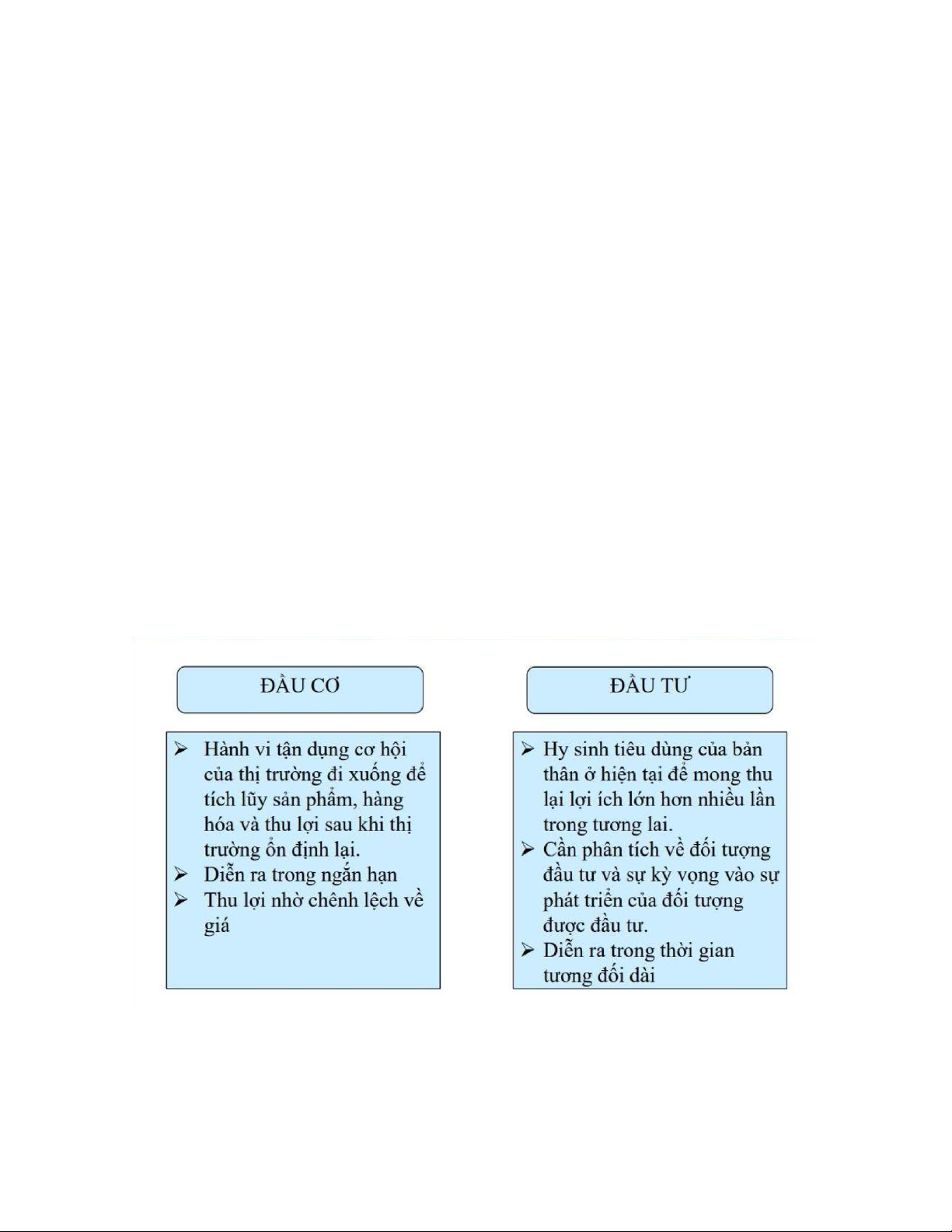 ĐẦU CƠ

➢ Hành vi tận dụng cơ hội của thị trường đi xuống để tích lũy sản phẩm, hàng hóa và thu lợi sau khi thị trường ổn định lại.
➢ Diễn ra trong ngắn hạn
➢ Thu lợi nhờ chênh lệch về giá

ĐẦU TƯ

➢ Hy sinh tiêu dùng của bản thân ở hiện tại để mong thu lại lợi ích lớn hơn nhiều lần trong tương lai.
➢ Cần phân tích về đối tượng đầu tư và sự kỳ vọng vào sự phát triển của đối tượng được đầu tư.
➢ Diễn ra trong thời gian tương đối dài